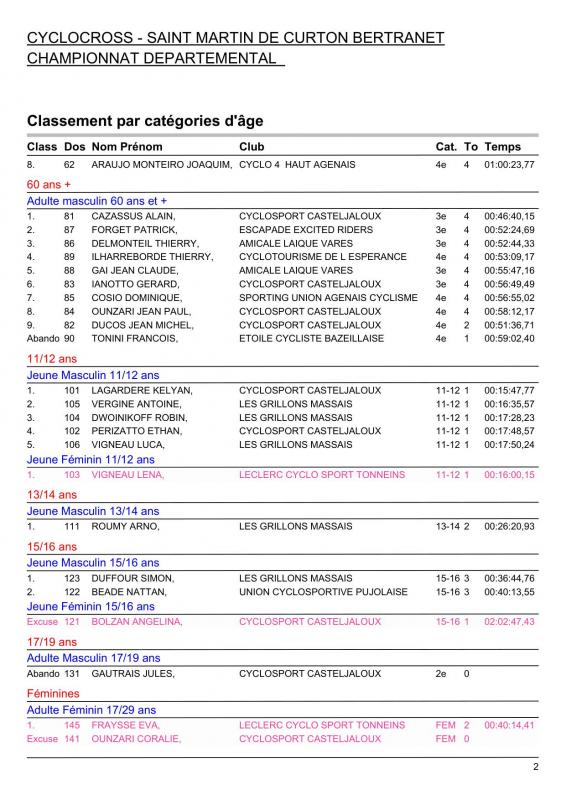 CYCLOCROSS - SAINT MARTIN DE CURTON BERTRANET
CHAMPIONNAT DEPARTEMENTAL

Classement par catégories d'âge

| Class | Dos | Nom Prénom | Club | Cat. | To | Temps |
|---|---|---|---|---|---|---|
| 8. | 62 | ARAUJO MONTEIRO JOAQUIM, | CYCLO 4 HAUT AGENAIS | 4e | 4 | 01:00:23,77 |

60 ans +

Adulte masculin 60 ans et +

| | | | | | | |
|---|---|---|---|---|---|---|
| 1. | 81 | CAZASSUS ALAIN, | CYCLOSPORT CASTELJALOUX | 3e | 4 | 00:46:40,15 |
| 2. | 87 | FORGET PATRICK, | ESCAPADE EXCITED RIDERS | 3e | 4 | 00:52:24,69 |
| 3. | 86 | DELMONTEIL THIERRY, | AMICALE LAIQUE VARES | 3e | 4 | 00:52:44,33 |
| 4. | 89 | ILHARREBORDE THIERRY, | CYCLOTOURISME DE L ESPERANCE | 4e | 4 | 00:53:09,17 |
| 5. | 88 | GAI JEAN CLAUDE, | AMICALE LAIQUE VARES | 3e | 4 | 00:55:47,16 |
| 6. | 83 | IANOTTO GERARD, | CYCLOSPORT CASTELJALOUX | 3e | 4 | 00:56:49,49 |
| 7. | 85 | COSIO DOMINIQUE, | SPORTING UNION AGENAIS CYCLISME | 4e | 4 | 00:56:55,02 |
| 8. | 84 | OUNZARI JEAN PAUL, | CYCLOSPORT CASTELJALOUX | 4e | 4 | 00:58:12,17 |
| 9. | 82 | DUCOS JEAN MICHEL, | CYCLOSPORT CASTELJALOUX | 4e | 2 | 00:51:36,71 |
| Abando | 90 | TONINI FRANCOIS, | ETOILE CYCLISTE BAZEILLAISE | 4e | 1 | 00:59:02,40 |

11/12 ans

Jeune Masculin 11/12 ans

| | | | | | | |
|---|---|---|---|---|---|---|
| 1. | 101 | LAGARDERE KELYAN, | CYCLOSPORT CASTELJALOUX | 11-12 | 1 | 00:15:47,77 |
| 2. | 105 | VERGINE ANTOINE, | LES GRILLONS MASSAIS | 11-12 | 1 | 00:16:35,57 |
| 3. | 104 | DWOINIKOFF ROBIN, | LES GRILLONS MASSAIS | 11-12 | 1 | 00:17:28,23 |
| 4. | 102 | PERIZATTO ETHAN, | CYCLOSPORT CASTELJALOUX | 11-12 | 1 | 00:17:48,57 |
| 5. | 106 | VIGNEAU LUCA, | LES GRILLONS MASSAIS | 11-12 | 1 | 00:17:50,24 |

Jeune Féminin 11/12 ans

| | | | | | | |
|---|---|---|---|---|---|---|
| 1. | 103 | VIGNEAU LENA, | LECLERC CYCLO SPORT TONNEINS | 11-12 | 1 | 00:16:00,15 |

13/14 ans

Jeune Masculin 13/14 ans

| | | | | | | |
|---|---|---|---|---|---|---|
| 1. | 111 | ROUMY ARNO, | LES GRILLONS MASSAIS | 13-14 | 2 | 00:26:20,93 |

15/16 ans

Jeune Masculin 15/16 ans

| | | | | | | |
|---|---|---|---|---|---|---|
| 1. | 123 | DUFFOUR SIMON, | LES GRILLONS MASSAIS | 15-16 | 3 | 00:36:44,76 |
| 2. | 122 | BEADE NATTAN, | UNION CYCLOSPORTIVE PUJOLAISE | 15-16 | 3 | 00:40:13,55 |

Jeune Féminin 15/16 ans

| | | | | | | |
|---|---|---|---|---|---|---|
| Excuse | 121 | BOLZAN ANGELINA, | CYCLOSPORT CASTELJALOUX | 15-16 | 1 | 02:02:47,43 |

17/19 ans

Adulte Masculin 17/19 ans

| | | | | | | |
|---|---|---|---|---|---|---|
| Abando | 131 | GAUTRAIS JULES, | CYCLOSPORT CASTELJALOUX | 2e | 0 | |

Féminines

Adulte Féminin 17/29 ans

| | | | | | | |
|---|---|---|---|---|---|---|
| 1. | 145 | FRAYSSE EVA, | LECLERC CYCLO SPORT TONNEINS | FEM | 2 | 00:40:14,41 |
| Excuse | 141 | OUNZARI CORALIE, | CYCLOSPORT CASTELJALOUX | FEM | 0 | |

2